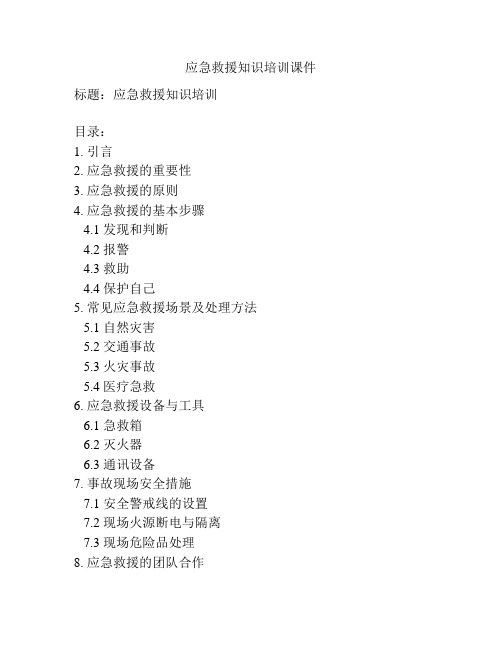 应急救援知识培训课件

标题：应急救援知识培训

目录：
1. 引言
2. 应急救援的重要性
3. 应急救援的原则
4. 应急救援的基本步骤
4.1 发现和判断
4.2 报警
4.3 救助
4.4 保护自己
5. 常见应急救援场景及处理方法
5.1 自然灾害
5.2 交通事故
5.3 火灾事故
5.4 医疗急救
6. 应急救援设备与工具
6.1 急救箱
6.2 灭火器
6.3 通讯设备
7. 事故现场安全措施
7.1 安全警戒线的设置
7.2 现场火源断电与隔离
7.3 现场危险品处理
8. 应急救援的团队合作